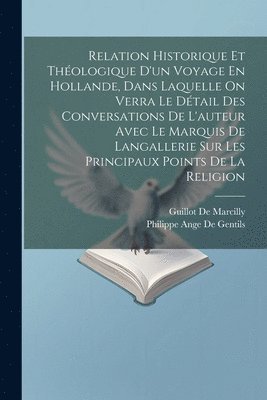 Relation Historique Et Théologique D'un Voyage En Hollande, Dans Laquelle On Verra Le Détail Des Conversations De L'auteur Avec Le Marquis De Langallerie Sur Les Principaux Points De La Religion

Guillot De Marcilly
Philippe Ange De Gentils